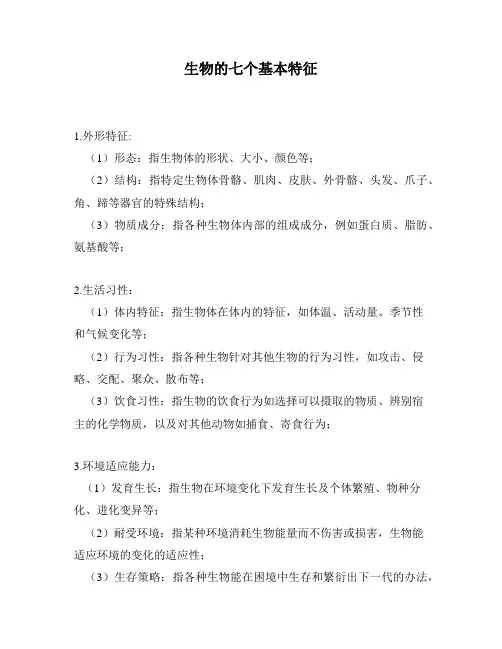 生物的七个基本特征

1.外形特征:

（1）形态：指生物体的形状、大小、颜色等；

（2）结构：指特定生物体骨骼、肌肉、皮肤、外骨骼、头发、爪子、角、蹄等器官的特殊结构；

（3）物质成分：指各种生物体内部的组成成分，例如蛋白质、脂肪、氨基酸等；

2.生活习性：

（1）体内特征：指生物体在体内的特征，如体温、活动量、季节性和气候变化等；

（2）行为习性：指各种生物针对其他生物的行为习性，如攻击、侵略、交配、聚众、散布等；

（3）饮食习性：指生物的饮食行为如选择可以摄取的物质、辨别宿主的化学物质，以及对其他动物如捕食、寄食行为；

3.环境适应能力：

（1）发育生长：指生物在环境变化下发育生长及个体繁殖、物种分化、进化变异等；

（2）耐受环境：指某种环境消耗生物能量而不伤害或损害，生物能适应环境的变化的适应性；

（3）生存策略：指各种生物能在困境中生存和繁衍出下一代的办法，